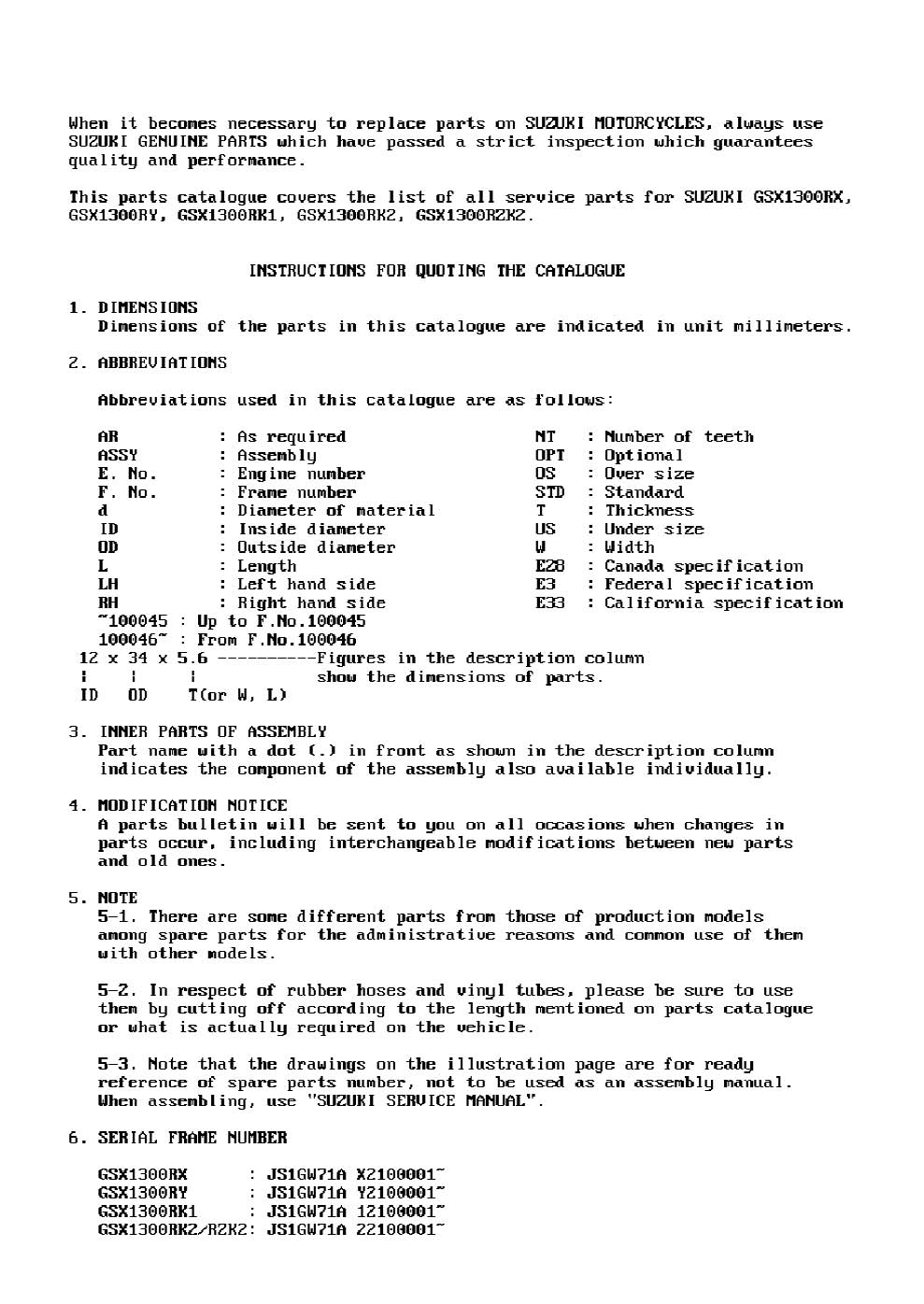 When it becomes necessary to replace parts on SUZUKI MOTORCYCLES, always use SUZUKI GENUINE PARTS which have passed a strict inspection which guarantees quality and performance.

This parts catalogue covers the list of all service parts for SUZUKI GSX1300RX, GSX1300RY, GSX1300RK1, GSX1300RK2, GSX1300RZK2.

INSTRUCTIONS FOR QUOTING THE CATALOGUE

1. DIMENSIONS
Dimensions of the parts in this catalogue are indicated in unit millimeters.

2. ABBREVIATIONS

Abbreviations used in this catalogue are as follows:

AR : As required
ASSY : Assembly
E. No. : Engine number
F. No. : Frame number
d : Diameter of material
ID : Inside diameter
OD : Outside diameter
L : Length
LH : Left hand side
RH : Right hand side

NT : Number of teeth
OPT : Optional
OS : Over size
STD : Standard
T : Thickness
US : Under size
W : Width
E28 : Canada specification
E3 : Federal specification
E33 : California specification

~100045 : Up to F.No.100045
100046~ : From F.No.100046
12 x 34 x 5.6 ----------Figures in the description column
¦ ¦ ¦ show the dimensions of parts.
ID OD T(or W, L)

3. INNER PARTS OF ASSEMBLY
Part name with a dot (.) in front as shown in the description column indicates the component of the assembly also available individually.

4. MODIFICATION NOTICE
A parts bulletin will be sent to you on all occasions when changes in parts occur, including interchangeable modifications between new parts and old ones.

5. NOTE
5-1. There are some different parts from those of production models among spare parts for the administrative reasons and common use of them with other models.

5-2. In respect of rubber hoses and vinyl tubes, please be sure to use them by cutting off according to the length mentioned on parts catalogue or what is actually required on the vehicle.

5-3. Note that the drawings on the illustration page are for ready reference of spare parts number, not to be used as an assembly manual. When assembling, use "SUZUKI SERVICE MANUAL".

6. SERIAL FRAME NUMBER

GSX1300RX : JS1GW71A X2100001~
GSX1300RY : JS1GW71A Y2100001~
GSX1300RK1 : JS1GW71A 12100001~
GSX1300RK2/RZK2: JS1GW71A 22100001~